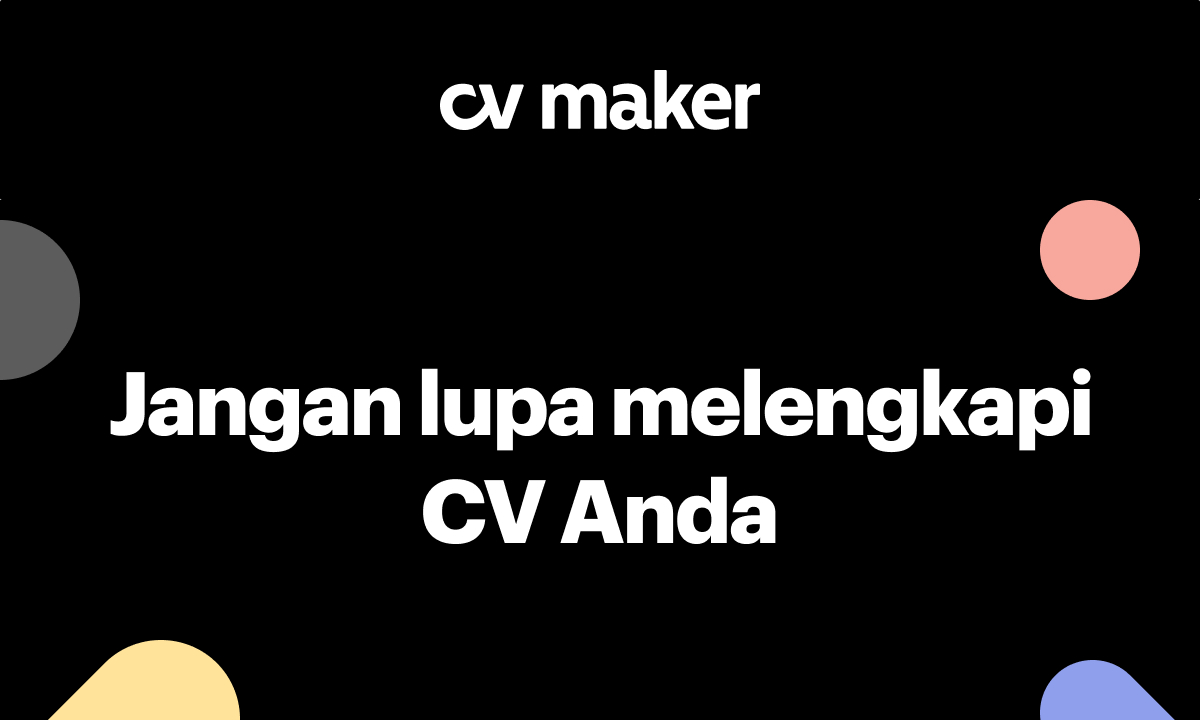 cv maker

Jangan lupa melengkapi CV Anda